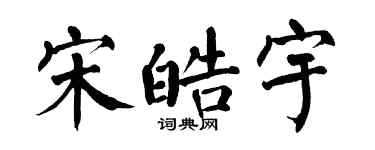 宋皓宇

词典网